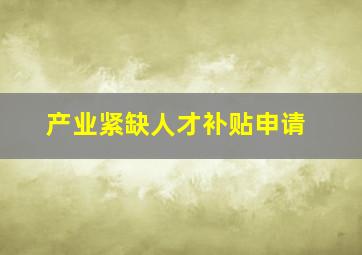 产业紧缺人才补贴申请